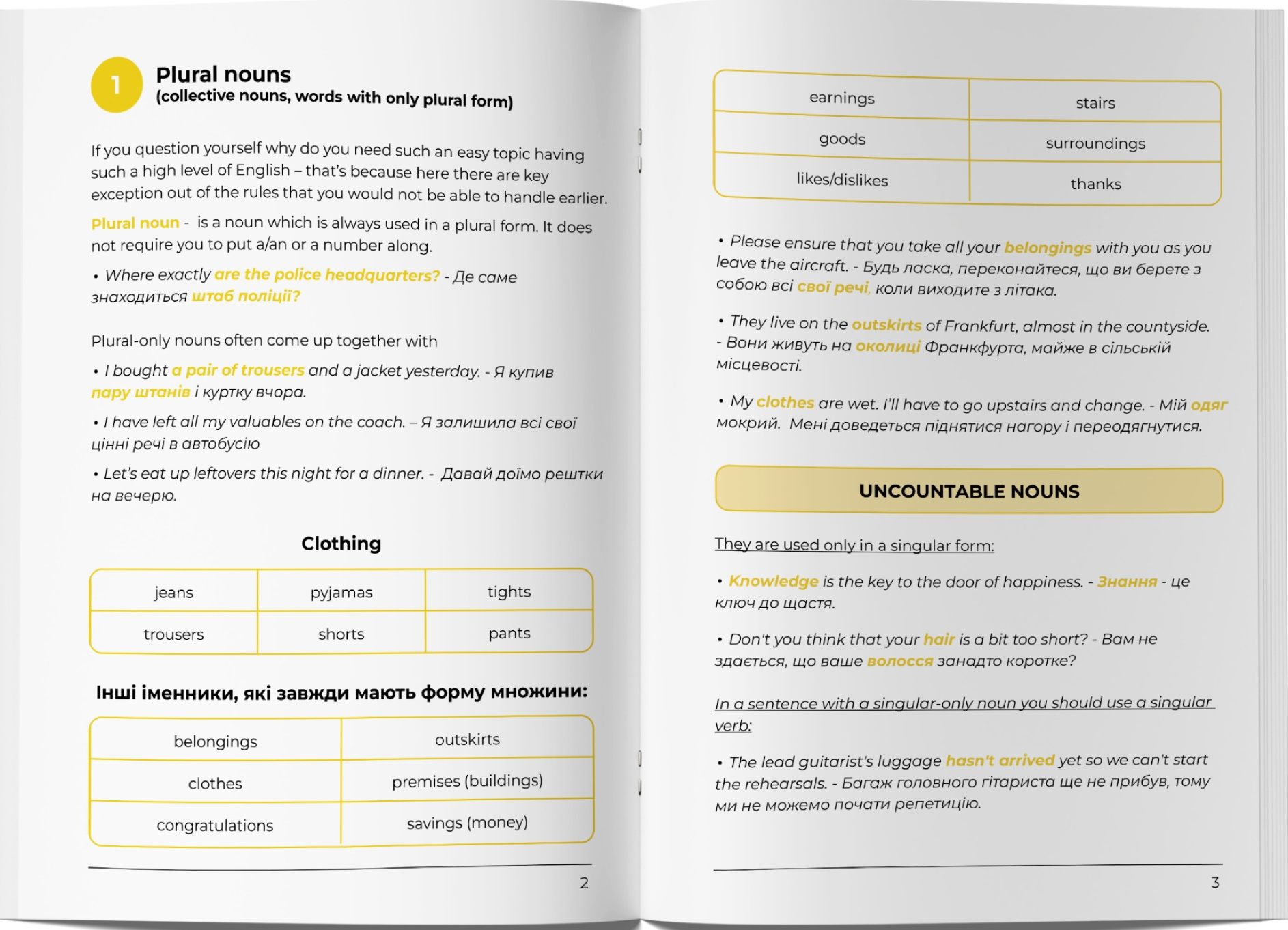 1

Plural nouns
(collective nouns, words with only plural form)

If you question yourself why do you need such an easy topic having such a high level of English – that's because here there are key exception out of the rules that you would not be able to handle earlier.

Plural noun - is a noun which is always used in a plural form. It does not require you to put a/an or a number along.

• Where exactly are the police headquarters? - Де саме знаходиться штаб поліції?

Plural-only nouns often come up together with

• I bought a pair of trousers and a jacket yesterday. - Я купив пару штанів і куртку вчора.

• I have left all my valuables on the coach. – Я залишила всі свої цінні речі в автобусію

• Let's eat up leftovers this night for a dinner. - Давай доїмо рештки на вечерю.

Clothing

| jeans | pyjamas | tights |
|---|---|---|
| trousers | shorts | pants |

Інші іменники, які завжди мають форму множини:

| belongings | outskirts |
|---|---|
| clothes | premises (buildings) |
| congratulations | savings (money) |

2

| earnings | stairs |
|---|---|
| goods | surroundings |
| likes/dislikes | thanks |

• Please ensure that you take all your belongings with you as you leave the aircraft. - Будь ласка, переконайтеся, що ви берете з собою всі свої речі, коли виходите з літака.

• They live on the outskirts of Frankfurt, almost in the countyside. - Вони живуть на околиці Франкфурта, майже в сільській місцевості.

• My clothes are wet. I'll have to go upstairs and change. - Мій одяг мокрий. Мені доведеться піднятися нагору і переодягнутися.

UNCOUNTABLE NOUNS

They are used only in a singular form:

• Knowledge is the key to the door of happiness. - Знання - це ключ до щастя.

• Don't you think that your hair is a bit too short? - Вам не здається, що ваше волосся занадто коротке?

In a sentence with a singular-only noun you should use a singular verb:

• The lead guitarist's luggage hasn't arrived yet so we can't start the rehearsals. - Багаж головного гітариста ще не прибув, тому ми не можемо почати репетицію.

3